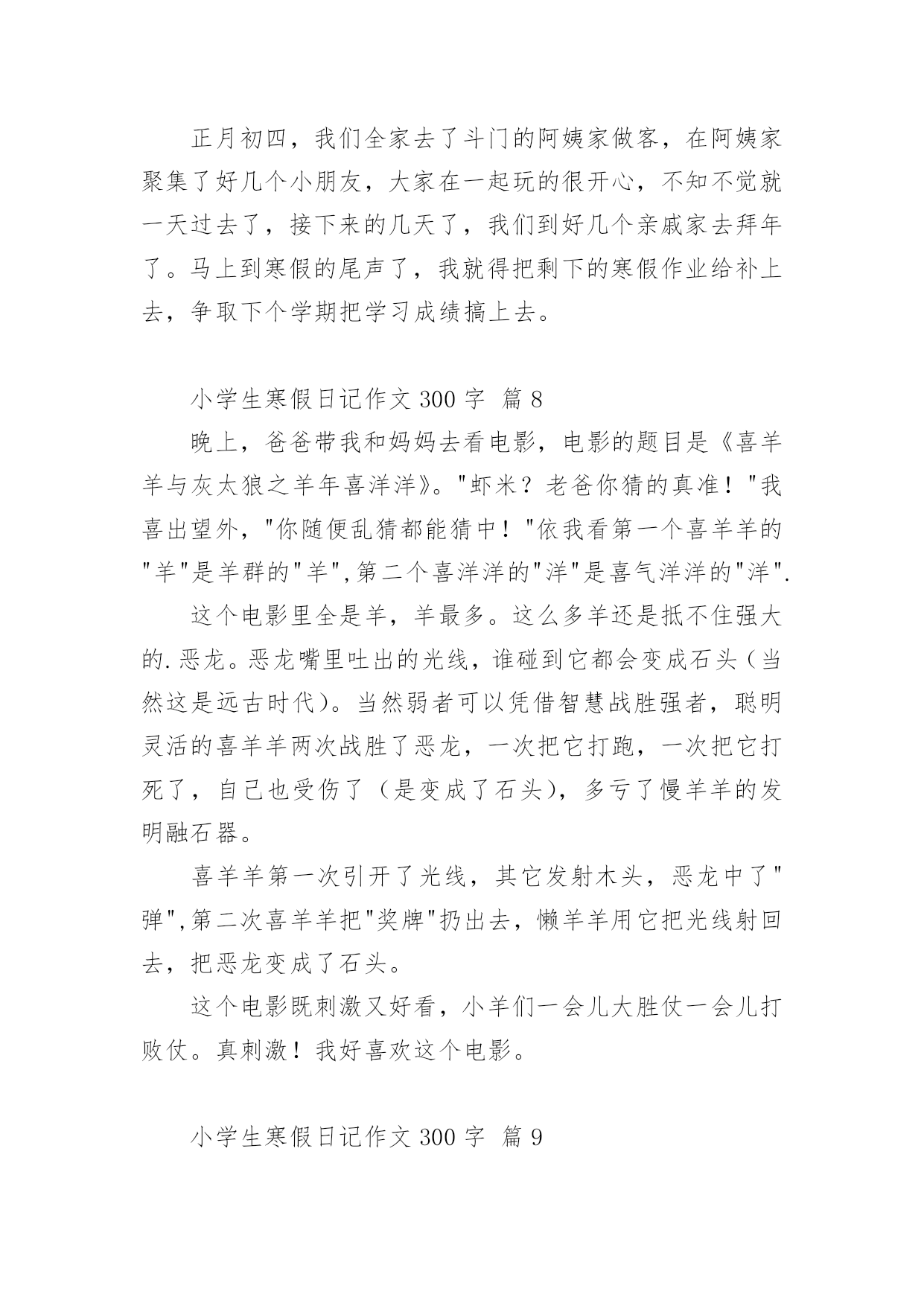 正月初四，我们全家去了斗门的阿姨家做客，在阿姨家聚集了好几个小朋友，大家在一起玩的很开心，不知不觉就一天过去了，接下来的几天了，我们到好几个亲戚家去拜年了。马上到寒假的尾声了，我就得把剩下的寒假作业给补上去，争取下个学期把学习成绩搞上去。

小学生寒假日记作文 300 字 篇 8

晚上，爸爸带我和妈妈去看电影，电影的题目是《喜羊羊与灰太狼之羊年喜洋洋》。"虾米？老爸你猜的真准！"我喜出望外，"你随便乱猜都能猜中！"依我看第一个喜羊羊的"羊"是羊群的"羊",第二个喜洋洋的"洋"是喜气洋洋的"洋".

这个电影里全是羊，羊最多。这么多羊还是抵不住强大的.恶龙。恶龙嘴里吐出的光线，谁碰到它都会变成石头（当然这是远古时代）。当然弱者可以凭借智慧战胜强者，聪明灵活的喜羊羊两次战胜了恶龙，一次把它打跑，一次把它打死了，自己也受伤了（是变成了石头），多亏了慢羊羊的发明融石器。

喜羊羊第一次引开了光线，其它发射木头，恶龙中了"弹",第二次喜羊羊把"奖牌"扔出去，懒羊羊用它把光线射回去，把恶龙变成了石头。

这个电影既刺激又好看，小羊们一会儿大胜仗一会儿打败仗。真刺激！我好喜欢这个电影。

小学生寒假日记作文 300 字 篇 9